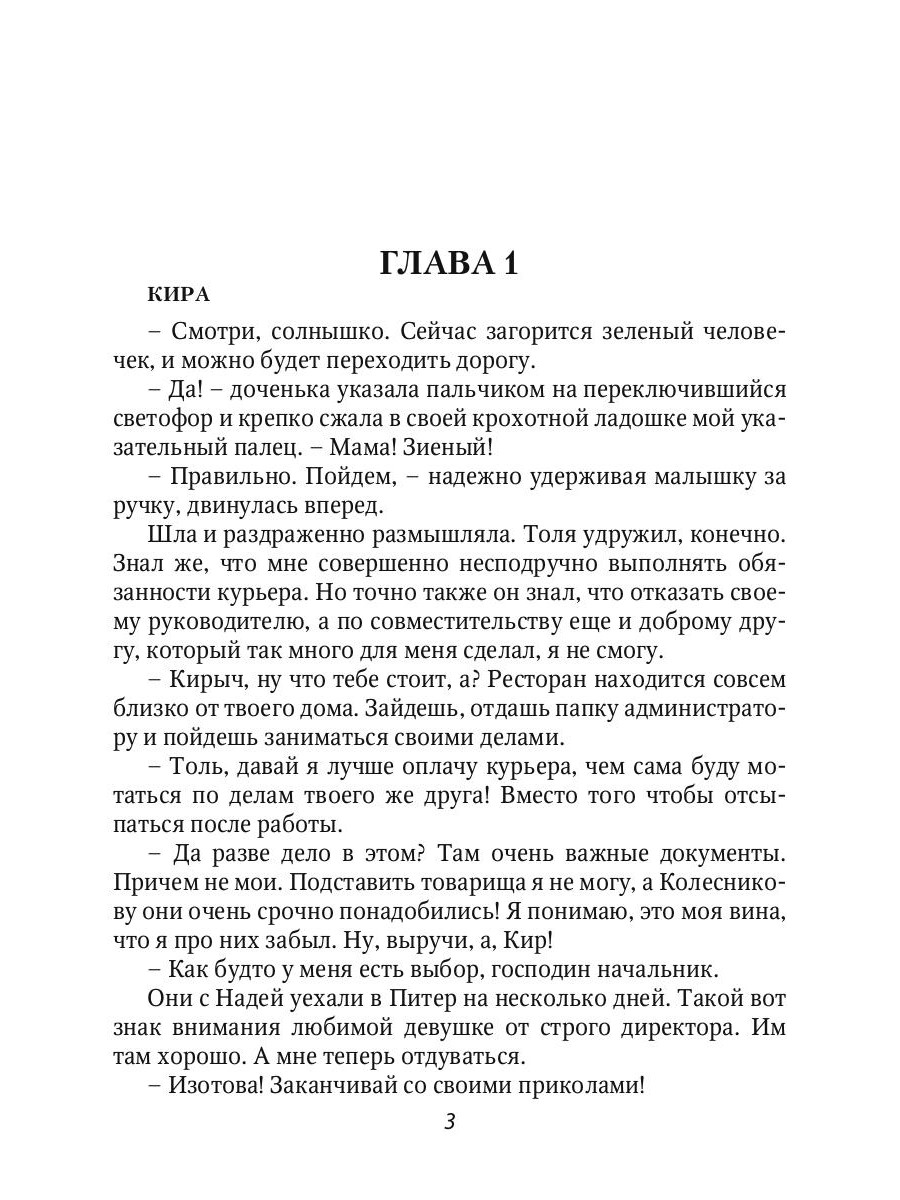 ГЛАВА 1

КИРА

– Смотри, солнышко. Сейчас загорится зеленый человечек, и можно будет переходить дорогу.

– Да! – доченька указала пальчиком на переключившийся светофор и крепко сжала в своей крохотной ладошке мой указательный палец. – Мама! Зиеный!

– Правильно. Пойдем, – надежно удерживая малышку за ручку, двинулась вперед.

Шла и раздраженно размышляла. Толя удружил, конечно. Знал же, что мне совершенно несподручно выполнять обязанности курьера. Но точно также он знал, что отказать своему руководителю, а по совместительству еще и доброму другу, который так много для меня сделал, я не смогу.

– Кирыч, ну что тебе стоит, а? Ресторан находится совсем близко от твоего дома. Зайдешь, отдашь папку администратору и пойдешь заниматься своими делами.

– Толь, давай я лучше оплачу курьера, чем сама буду мотаться по делам твоего же друга! Вместо того чтобы отсыпаться после работы.

– Да разве дело в этом? Там очень важные документы. Причем не мои. Подставить товарища я не могу, а Колесникову они очень срочно понадобились! Я понимаю, это моя вина, что я про них забыл. Ну, выручи, а, Кир!

– Как будто у меня есть выбор, господин начальник.

Они с Надей уехали в Питер на несколько дней. Такой вот знак внимания любимой девушке от строго директора. Им там хорошо. А мне теперь отдуваться.

– Изотова! Заканчивай со своими приколами!

3